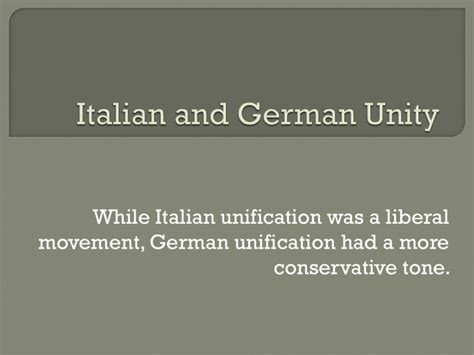 Italian and German Unity

While Italian unification was a liberal movement, German unification had a more conservative tone.